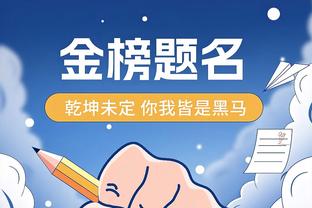 金榜题名

乾坤未定 你我皆是黑马